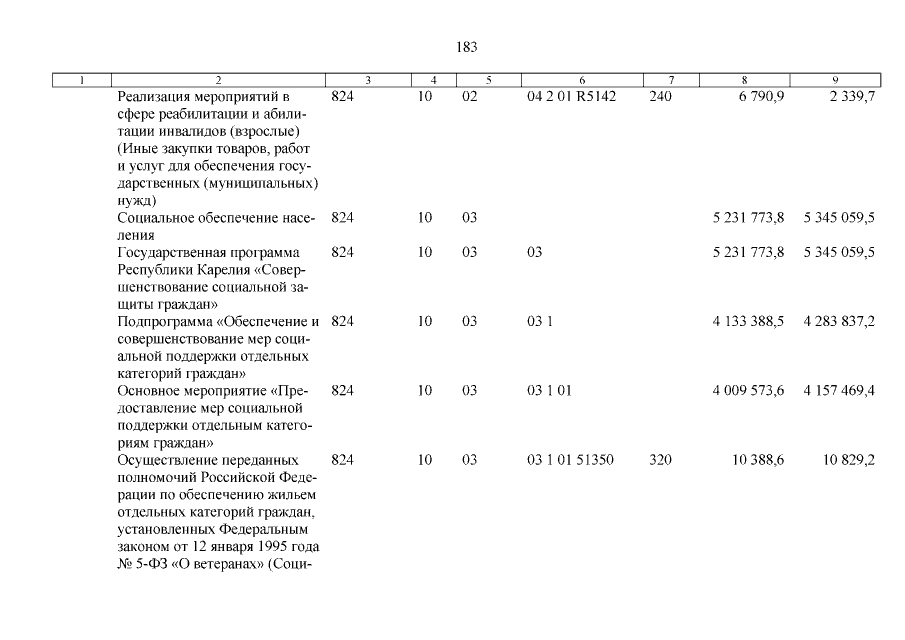 183

| 1 | 2 | 3 | 4 | 5 | 6 | 7 | 8 | 9 |
|---|---|---|---|---|---|---|---|---|
| | Реализация мероприятий в сфере реабилитации и абилитации инвалидов (взрослые) (Иные закупки товаров, работ и услуг для обеспечения государственных (муниципальных) нужд) | 824 | 10 | 02 | 04 2 01 R5142 | 240 | 6 790,9 | 2 339,7 |
| | Социальное обеспечение населения | 824 | 10 | 03 | | | 5 231 773,8 | 5 345 059,5 |
| | Государственная программа Республики Карелия «Совершенствование социальной защиты граждан» | 824 | 10 | 03 | 03 | | 5 231 773,8 | 5 345 059,5 |
| | Подпрограмма «Обеспечение и совершенствование мер социальной поддержки отдельных категорий граждан» | 824 | 10 | 03 | 03 1 | | 4 133 388,5 | 4 283 837,2 |
| | Основное мероприятие «Предоставление мер социальной поддержки отдельным категориям граждан» | 824 | 10 | 03 | 03 1 01 | | 4 009 573,6 | 4 157 469,4 |
| | Осуществление переданных полномочий Российской Федерации по обеспечению жильем отдельных категорий граждан, установленных Федеральным законом от 12 января 1995 года № 5-ФЗ «О ветеранах» (Соци- | 824 | 10 | 03 | 03 1 01 51350 | 320 | 10 388,6 | 10 829,2 |